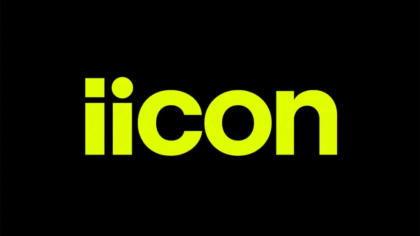 iicon